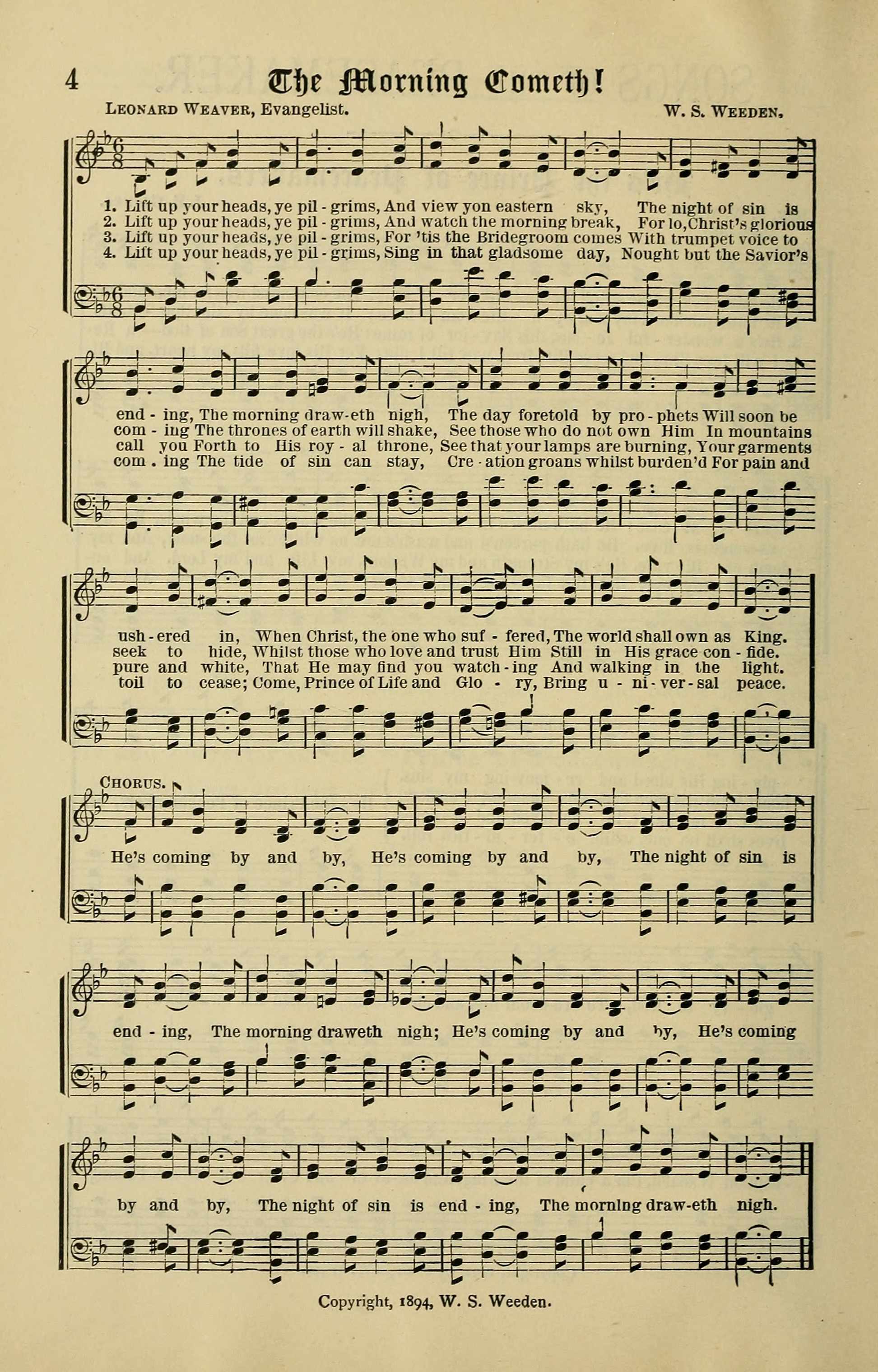 4 The Morning Cometh!

Leonard Weaver, Evangelist. W. S. Weeden.

1. Lift up your heads, ye pil - grims, And view yon eastern sky, The night of sin is
2. Lift up your heads, ye pil - grims, And watch the morning break, For lo, Christ's glorious
3. Lift up your heads, ye pil - grims, For 'tis the Bridegroom comes With trumpet voice to
4. Lift up your heads, ye pil - grims, Sing in that gladsome day, Nought but the Savior's

end - ing, The morning draw-eth nigh, The day foretold by pro - phets Will soon be
com - ing The thrones of earth will shake, See those who do not own Him In mountains
call you Forth to His roy - al throne, See that your lamps are burning, Your garments
com - ing The tide of sin can stay, Cre - ation groans whilst burden'd For pain and

ush - ered in, When Christ, the one who suf - fered, The world shall own as King.
seek to hide, Whilst those who love and trust Him Still in His grace con - fide.
pure and white, That He may find you watch - ing And walking in the light.
toil to cease; Come, Prince of Life and Glo - ry, Bring u - ni - ver - sal peace.

Chorus.
He's coming by and by, He's coming by and by, The night of sin is

end - ing, The morning draweth nigh; He's coming by and by, He's coming

by and by, The night of sin is end - ing, The morning draw-eth nigh.

Copyright, 1894, W. S. Weeden.